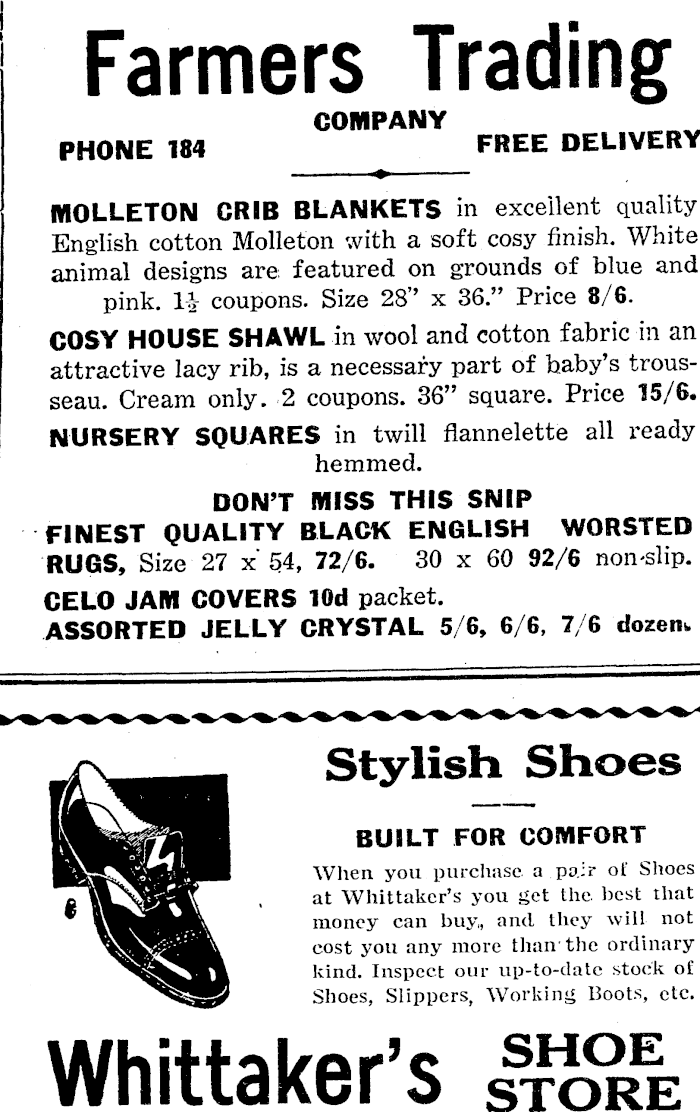 Farmers Trading

COMPANY

PHONE 184

FREE DELIVERY

MOLLETON CRIB BLANKETS in excellent quality English cotton Molleton with a soft cosy finish. White animal designs are featured on grounds of blue and pink. $1\frac{1}{2}$ coupons. Size 28" x 36." Price 8/6.

COSY HOUSE SHAWL in wool and cotton fabric in an attractive lacy rib, is a necessary part of baby's trousseau. Cream only. 2 coupons. 36" square. Price 15/6.

NURSERY SQUARES in twill flannelette all ready hemmed.

DON'T MISS THIS SNIP

FINEST QUALITY BLACK ENGLISH WORSTED RUGS, Size 27 x 54, 72/6. 30 x 60 92/6 non-slip.

CELO JAM COVERS 10d packet.

ASSORTED JELLY CRYSTAL 5/6, 6/6, 7/6 dozen.

Stylish Shoes

BUILT FOR COMFORT

When you purchase a pair of Shoes at Whittaker's you get the best that money can buy, and they will not cost you any more than the ordinary kind. Inspect our up-to-date stock of Shoes, Slippers, Working Boots, etc.

Whittaker's SHOE STORE